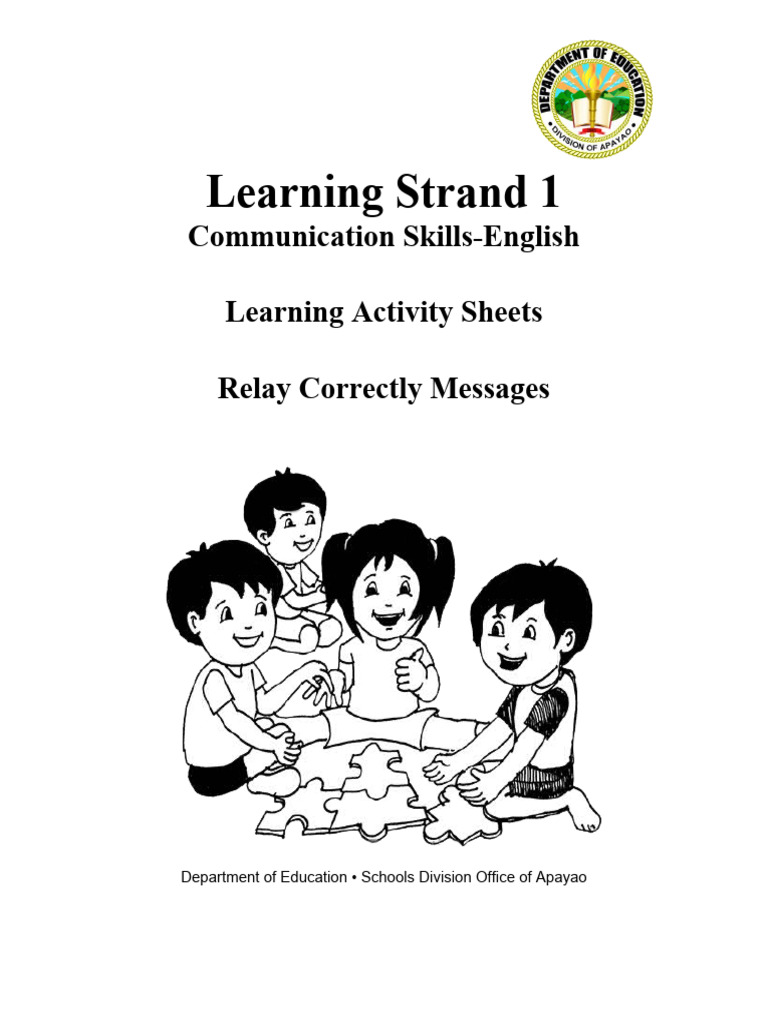 DEPARTMENT OF EDUCATION
DIVISION OF APAYAO

Learning Strand 1
Communication Skills-English

Learning Activity Sheets

Relay Correctly Messages

Department of Education • Schools Division Office of Apayao